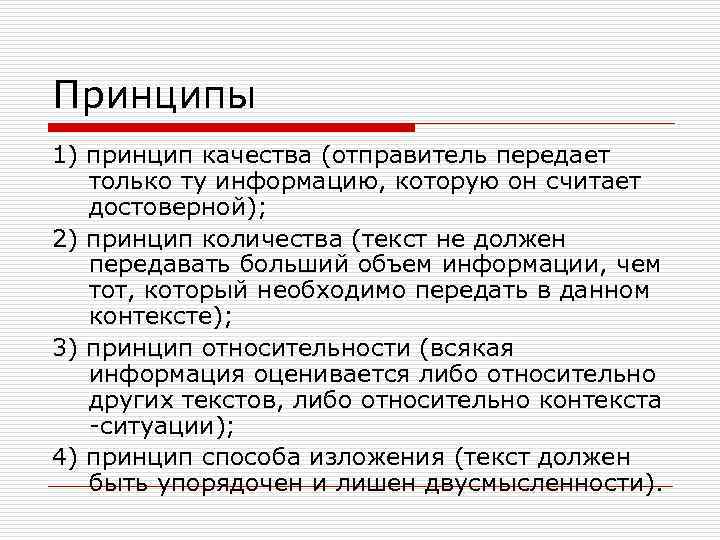 Принципы

1) принцип качества (отправитель передает только ту информацию, которую он считает достоверной);

2) принцип количества (текст не должен передавать больший объем информации, чем тот, который необходимо передать в данном контексте);

3) принцип относительности (всякая информация оценивается либо относительно других текстов, либо относительно контекста -ситуации);

4) принцип способа изложения (текст должен быть упорядочен и лишен двусмысленности).